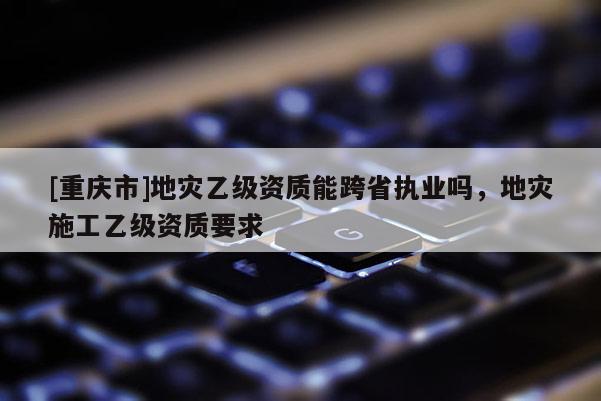 [重庆市]地灾乙级资质能跨省执业吗，地灾施工乙级资质要求

G